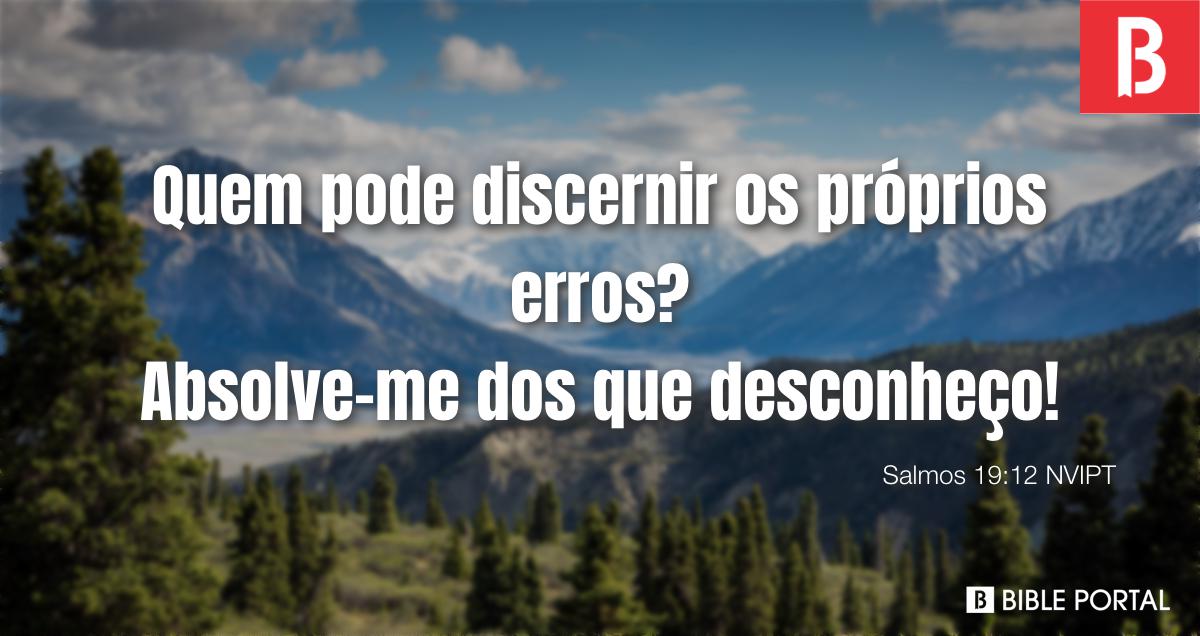 B

Quem pode discernir os próprios erros?
Absolve-me dos que desconheço!

Salmos 19:12 NVIPT

B BIBLE PORTAL